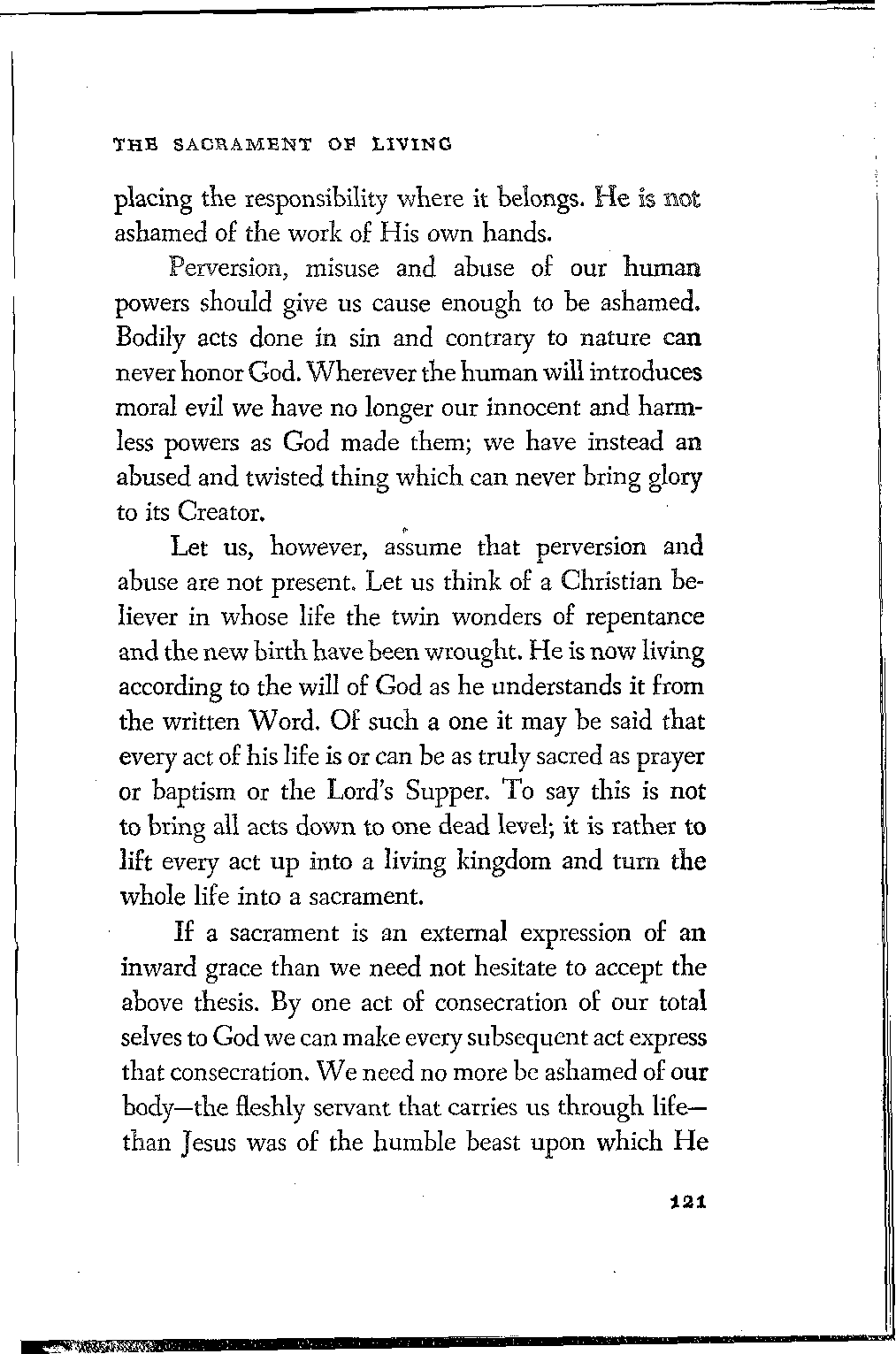 THE SACRAMENT OF LIVING

placing the responsibility where it belongs. He is not ashamed of the work of His own hands.

Perversion, misuse and abuse of our human powers should give us cause enough to be ashamed. Bodily acts done in sin and contrary to nature can never honor God. Wherever the human will introduces moral evil we have no longer our innocent and harmless powers as God made them; we have instead an abused and twisted thing which can never bring glory to its Creator.

Let us, however, assume that perversion and abuse are not present. Let us think of a Christian believer in whose life the twin wonders of repentance and the new birth have been wrought. He is now living according to the will of God as he understands it from the written Word. Of such a one it may be said that every act of his life is or can be as truly sacred as prayer or baptism or the Lord's Supper. To say this is not to bring all acts down to one dead level; it is rather to lift every act up into a living kingdom and turn the whole life into a sacrament.

If a sacrament is an external expression of an inward grace than we need not hesitate to accept the above thesis. By one act of consecration of our total selves to God we can make every subsequent act express that consecration. We need no more be ashamed of our body—the fleshly servant that carries us through life—than Jesus was of the humble beast upon which He

121